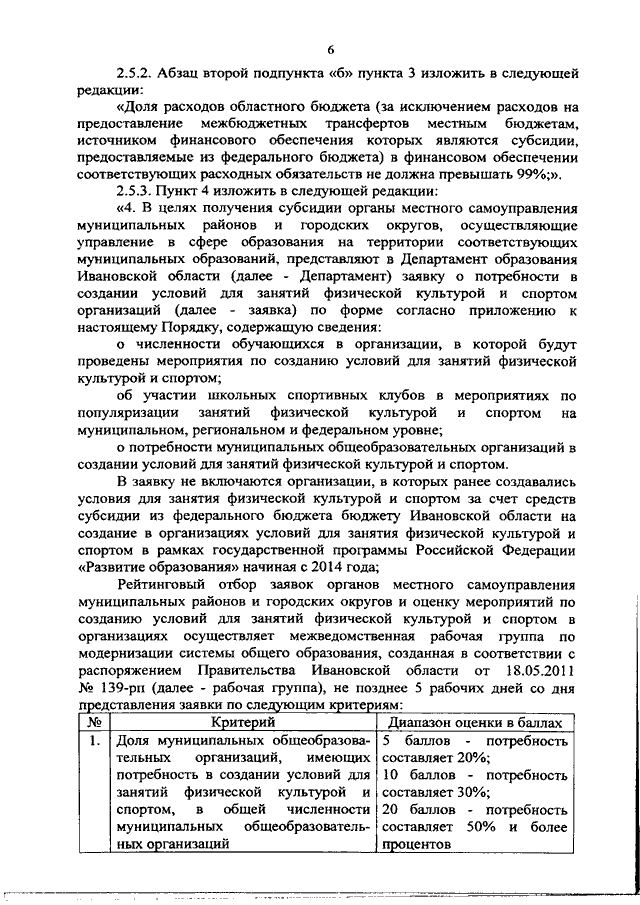 6

2.5.2. Абзац второй подпункта «б» пункта 3 изложить в следующей редакции:

«Доля расходов областного бюджета (за исключением расходов на предоставление межбюджетных трансфертов местным бюджетам, источником финансового обеспечения которых являются субсидии, предоставляемые из федерального бюджета) в финансовом обеспечении соответствующих расходных обязательств не должна превышать 99%;».

2.5.3. Пункт 4 изложить в следующей редакции:

«4. В целях получения субсидии органы местного самоуправления муниципальных районов и городских округов, осуществляющие управление в сфере образования на территории соответствующих муниципальных образований, представляют в Департамент образования Ивановской области (далее - Департамент) заявку о потребности в создании условий для занятий физической культурой и спортом организаций (далее - заявка) по форме согласно приложению к настоящему Порядку, содержащую сведения:

о численности обучающихся в организации, в которой будут проведены мероприятия по созданию условий для занятий физической культурой и спортом;

об участии школьных спортивных клубов в мероприятиях по популяризации занятий физической культурой и спортом на муниципальном, региональном и федеральном уровне;

о потребности муниципальных общеобразовательных организаций в создании условий для занятий физической культурой и спортом.

В заявку не включаются организации, в которых ранее создавались условия для занятия физической культурой и спортом за счет средств субсидии из федерального бюджета бюджету Ивановской области на создание в организациях условий для занятия физической культурой и спортом в рамках государственной программы Российской Федерации «Развитие образования» начиная с 2014 года;

Рейтинговый отбор заявок органов местного самоуправления муниципальных районов и городских округов и оценку мероприятий по созданию условий для занятий физической культурой и спортом в организациях осуществляет межведомственная рабочая группа по модернизации системы общего образования, созданная в соответствии с распоряжением Правительства Ивановской области от 18.05.2011 № 139-рп (далее - рабочая группа), не позднее 5 рабочих дней со дня представления заявки по следующим критериям:

| № | Критерий | Диапазон оценки в баллах |
|---|---|---|
| 1. | Доля муниципальных общеобразовательных организаций, имеющих потребность в создании условий для занятий физической культурой и спортом, в общей численности муниципальных общеобразовательных организаций | 5 баллов - потребность составляет 20%; 10 баллов - потребность составляет 30%; 20 баллов - потребность составляет 50% и более процентов |